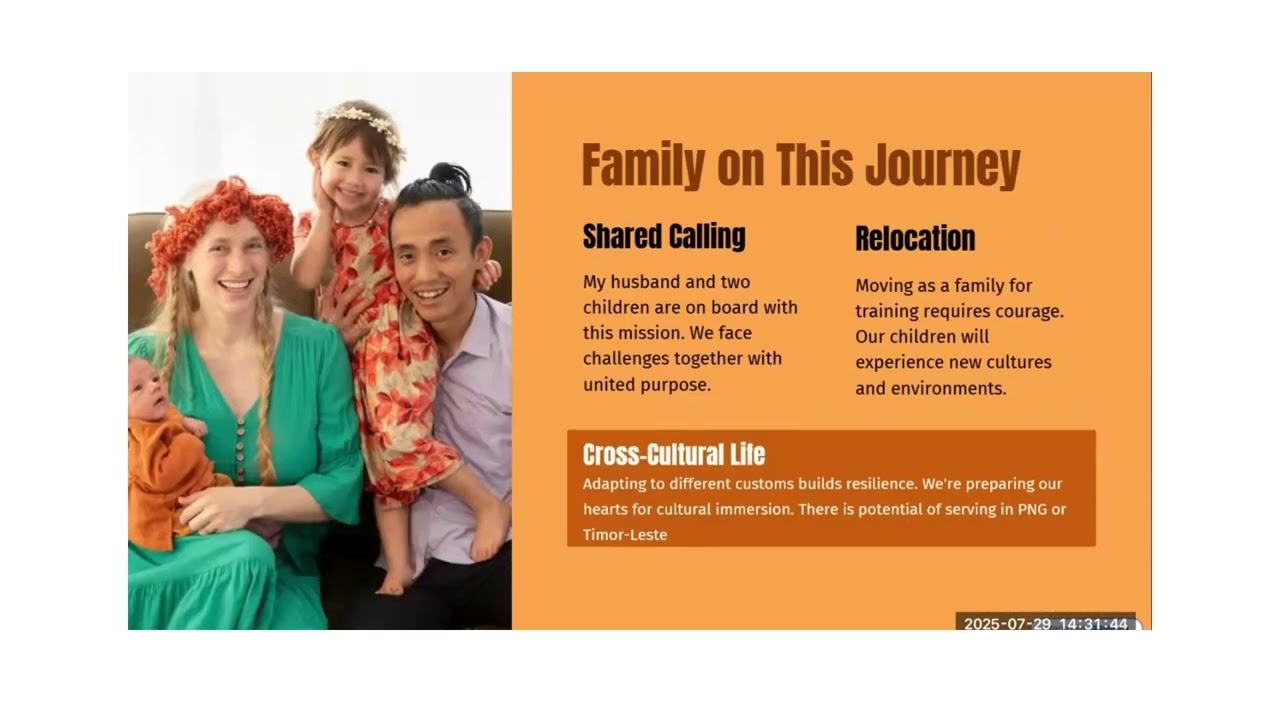 Family on This Journey

Shared Calling

My husband and two children are on board with this mission. We face challenges together with united purpose.

Relocation

Moving as a family for training requires courage. Our children will experience new cultures and environments.

Cross-Cultural Life

Adapting to different customs builds resilience. We're preparing our hearts for cultural immersion. There is potential of serving in PNG or Timor-Leste

2025-07-29 14:31:44